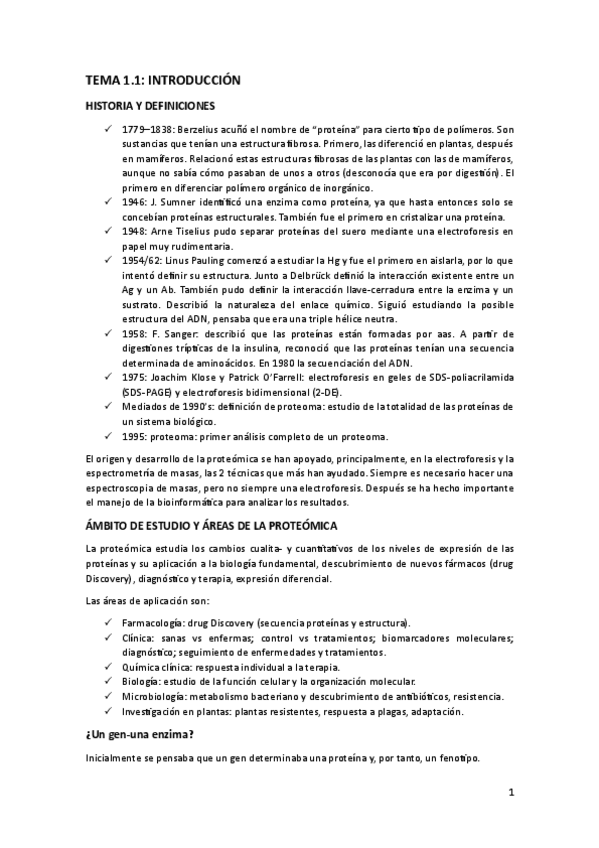 TEMA 1.1: INTRODUCCIÓN

HISTORIA Y DEFINICIONES

✓ 1779–1838: Berzelius acuñó el nombre de "proteína" para cierto tipo de polímeros. Son sustancias que tenían una estructura fibrosa. Primero, las diferenció en plantas, después en mamíferos. Relacionó estas estructuras fibrosas de las plantas con las de mamíferos, aunque no sabía cómo pasaban de unos a otros (desconocía que era por digestión). El primero en diferenciar polímero orgánico de inorgánico.
✓ 1946: J. Sumner identificó una enzima como proteína, ya que hasta entonces solo se concebían proteínas estructurales. También fue el primero en cristalizar una proteína.
✓ 1948: Arne Tiselius pudo separar proteínas del suero mediante una electroforesis en papel muy rudimentaria.
✓ 1954/62: Linus Pauling comenzó a estudiar la Hg y fue el primero en aislarla, por lo que intentó definir su estructura. Junto a Delbrück definió la interacción existente entre un Ag y un Ab. También pudo definir la interacción llave-cerradura entre la enzima y un sustrato. Describió la naturaleza del enlace químico. Siguió estudiando la posible estructura del ADN, pensaba que era una triple hélice neutra.
✓ 1958: F. Sanger: describió que las proteínas están formadas por aas. A partir de digestiones trípticas de la insulina, reconoció que las proteínas tenían una secuencia determinada de aminoácidos. En 1980 la secuenciación del ADN.
✓ 1975: Joachim Klose y Patrick O'Farrell: electroforesis en geles de SDS-poliacrilamida (SDS-PAGE) y electroforesis bidimensional (2-DE).
✓ Mediados de 1990's: definición de proteoma: estudio de la totalidad de las proteínas de un sistema biológico.
✓ 1995: proteoma: primer análisis completo de un proteoma.

El origen y desarrollo de la proteómica se han apoyado, principalmente, en la electroforesis y la espectrometría de masas, las 2 técnicas que más han ayudado. Siempre es necesario hacer una espectroscopia de masas, pero no siempre una electroforesis. Después se ha hecho importante el manejo de la bioinformática para analizar los resultados.

ÁMBITO DE ESTUDIO Y ÁREAS DE LA PROTEÓMICA

La proteómica estudia los cambios cualita- y cuantitativos de los niveles de expresión de las proteínas y su aplicación a la biología fundamental, descubrimiento de nuevos fármacos (drug Discovery), diagnóstico y terapia, expresión diferencial.

Las áreas de aplicación son:

✓ Farmacología: drug Discovery (secuencia proteínas y estructura).
✓ Clínica: sanas vs enfermas; control vs tratamientos; biomarcadores moleculares; diagnóstico; seguimiento de enfermedades y tratamientos.
✓ Química clínica: respuesta individual a la terapia.
✓ Biología: estudio de la función celular y la organización molecular.
✓ Microbiología: metabolismo bacteriano y descubrimiento de antibióticos, resistencia.
✓ Investigación en plantas: plantas resistentes, respuesta a plagas, adaptación.

¿Un gen-una enzima?

Inicialmente se pensaba que un gen determinaba una proteína y, por tanto, un fenotipo.

1